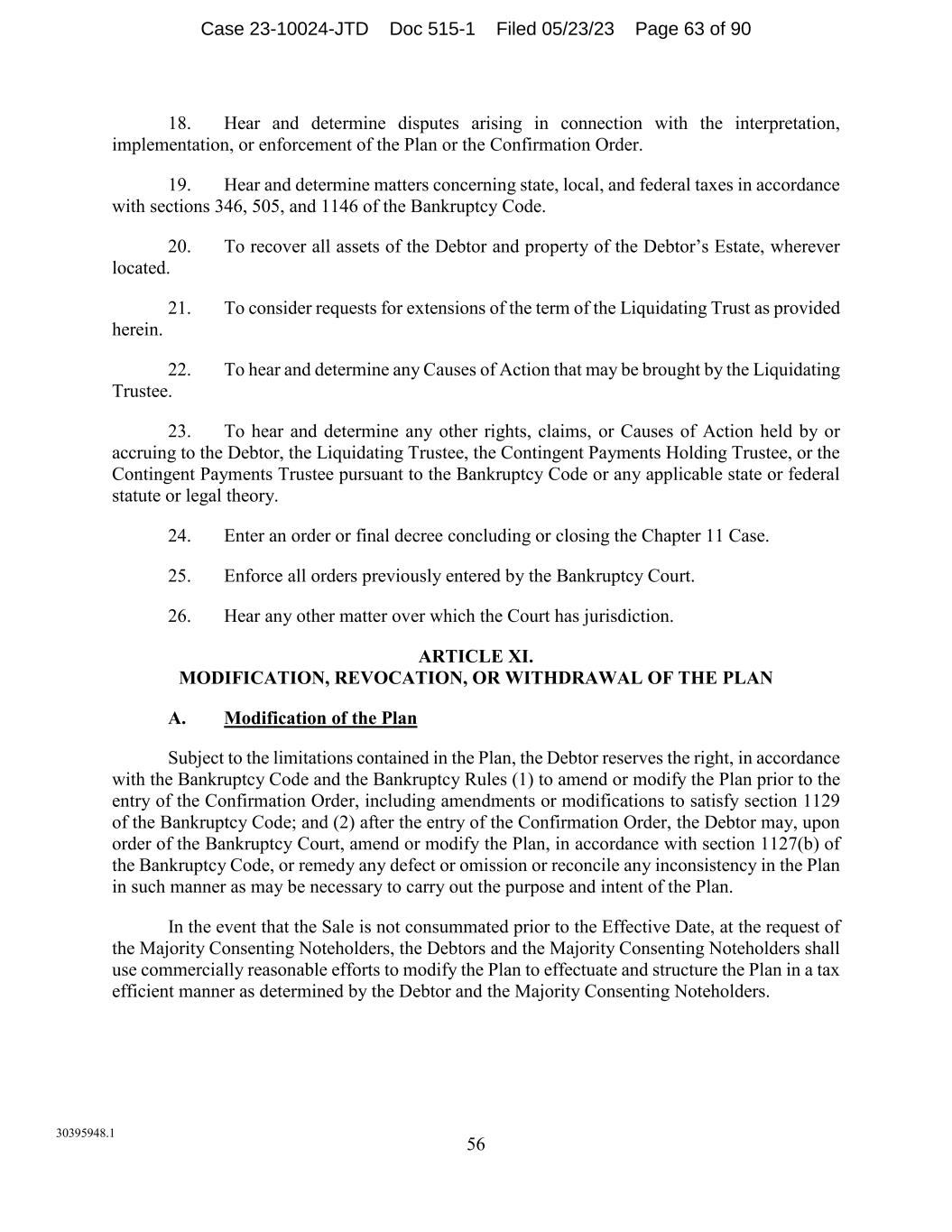 Case 23-10024-JTD Doc 515-1 Filed 05/23/23 Page 63 of 90

18. Hear and determine disputes arising in connection with the interpretation, implementation, or enforcement of the Plan or the Confirmation Order.

19. Hear and determine matters concerning state, local, and federal taxes in accordance with sections 346, 505, and 1146 of the Bankruptcy Code.

20. To recover all assets of the Debtor and property of the Debtor's Estate, wherever located.

21. To consider requests for extensions of the term of the Liquidating Trust as provided herein.

22. To hear and determine any Causes of Action that may be brought by the Liquidating Trustee.

23. To hear and determine any other rights, claims, or Causes of Action held by or accruing to the Debtor, the Liquidating Trustee, the Contingent Payments Holding Trustee, or the Contingent Payments Trustee pursuant to the Bankruptcy Code or any applicable state or federal statute or legal theory.

24. Enter an order or final decree concluding or closing the Chapter 11 Case.

25. Enforce all orders previously entered by the Bankruptcy Court.

26. Hear any other matter over which the Court has jurisdiction.

ARTICLE XI.
MODIFICATION, REVOCATION, OR WITHDRAWAL OF THE PLAN

A. Modification of the Plan

Subject to the limitations contained in the Plan, the Debtor reserves the right, in accordance with the Bankruptcy Code and the Bankruptcy Rules (1) to amend or modify the Plan prior to the entry of the Confirmation Order, including amendments or modifications to satisfy section 1129 of the Bankruptcy Code; and (2) after the entry of the Confirmation Order, the Debtor may, upon order of the Bankruptcy Court, amend or modify the Plan, in accordance with section 1127(b) of the Bankruptcy Code, or remedy any defect or omission or reconcile any inconsistency in the Plan in such manner as may be necessary to carry out the purpose and intent of the Plan.

In the event that the Sale is not consummated prior to the Effective Date, at the request of the Majority Consenting Noteholders, the Debtors and the Majority Consenting Noteholders shall use commercially reasonable efforts to modify the Plan to effectuate and structure the Plan in a tax efficient manner as determined by the Debtor and the Majority Consenting Noteholders.

30395948.1

56